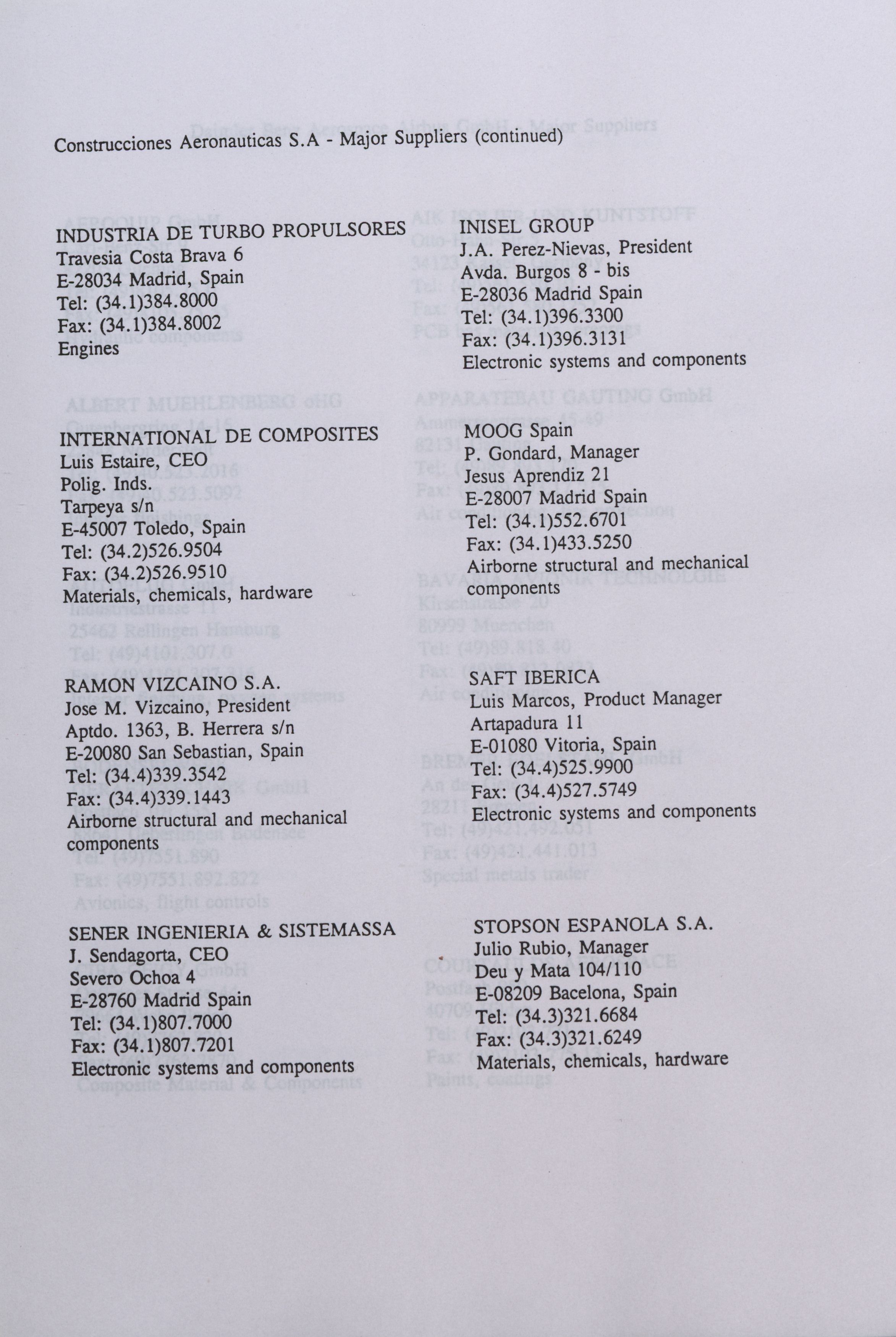 Construcciones Aeronauticas S.A - Major Suppliers (continued)

INDUSTRIA DE TURBO PROPULSORES
Travesia Costa Brava 6
E-28034 Madrid, Spain
Tel: (34.1)384.8000
Fax: (34.1)384.8002
Engines

INTERNATIONAL DE COMPOSITES
Luis Estaire, CEO
Polig. Inds.
Tarpeya s/n
E-45007 Toledo, Spain
Tel: (34.2)526.9504
Fax: (34.2)526.9510
Materials, chemicals, hardware

RAMON VIZCAINO S.A.
Jose M. Vizcaino, President
Aptdo. 1363, B. Herrera s/n
E-20080 San Sebastian, Spain
Tel: (34.4)339.3542
Fax: (34.4)339.1443
Airborne structural and mechanical components

SENER INGENIERIA & SISTEMASSA
J. Sendagorta, CEO
Severo Ochoa 4
E-28760 Madrid Spain
Tel: (34.1)807.7000
Fax: (34.1)807.7201
Electronic systems and components

INISEL GROUP
J.A. Perez-Nievas, President
Avda. Burgos 8 - bis
E-28036 Madrid Spain
Tel: (34.1)396.3300
Fax: (34.1)396.3131
Electronic systems and components

MOOG Spain
P. Gondard, Manager
Jesus Aprendiz 21
E-28007 Madrid Spain
Tel: (34.1)552.6701
Fax: (34.1)433.5250
Airborne structural and mechanical components

SAFT IBERICA
Luis Marcos, Product Manager
Artapadura 11
E-01080 Vitoria, Spain
Tel: (34.4)525.9900
Fax: (34.4)527.5749
Electronic systems and components

STOPSON ESPANOLA S.A.
Julio Rubio, Manager
Deu y Mata 104/110
E-08209 Bacelona, Spain
Tel: (34.3)321.6684
Fax: (34.3)321.6249
Materials, chemicals, hardware